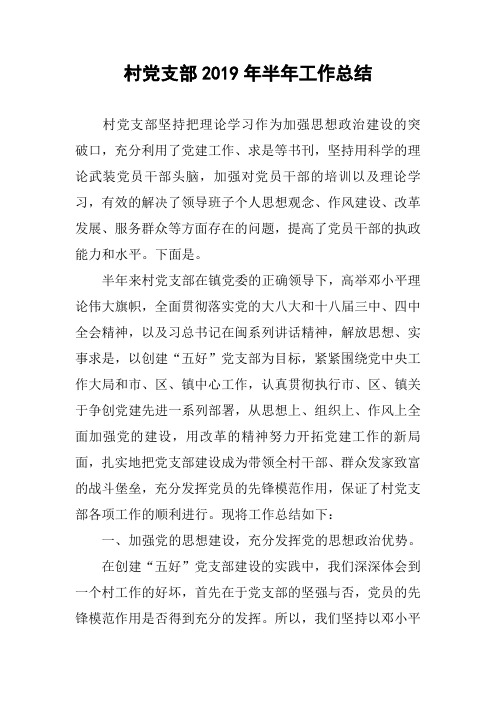 村党支部2019年半年工作总结

村党支部坚持把理论学习作为加强思想政治建设的突破口，充分利用了党建工作、求是等书刊，坚持用科学的理论武装党员干部头脑，加强对党员干部的培训以及理论学习，有效的解决了领导班子个人思想观念、作风建设、改革发展、服务群众等方面存在的问题，提高了党员干部的执政能力和水平。下面是。

半年来村党支部在镇党委的正确领导下，高举邓小平理论伟大旗帜，全面贯彻落实党的大八大和十八届三中、四中全会精神，以及习总书记在闽系列讲话精神，解放思想、实事求是，以创建“五好”党支部为目标，紧紧围绕党中央工作大局和市、区、镇中心工作，认真贯彻执行市、区、镇关于争创党建先进一系列部署，从思想上、组织上、作风上全面加强党的建设，用改革的精神努力开拓党建工作的新局面，扎实地把党支部建设成为带领全村干部、群众发家致富的战斗堡垒，充分发挥党员的先锋模范作用，保证了村党支部各项工作的顺利进行。现将工作总结如下：

一、加强党的思想建设，充分发挥党的思想政治优势。

在创建“五好”党支部建设的实践中，我们深深体会到一个村工作的好坏，首先在于党支部的坚强与否，党员的先锋模范作用是否得到充分的发挥。所以，我们坚持以邓小平